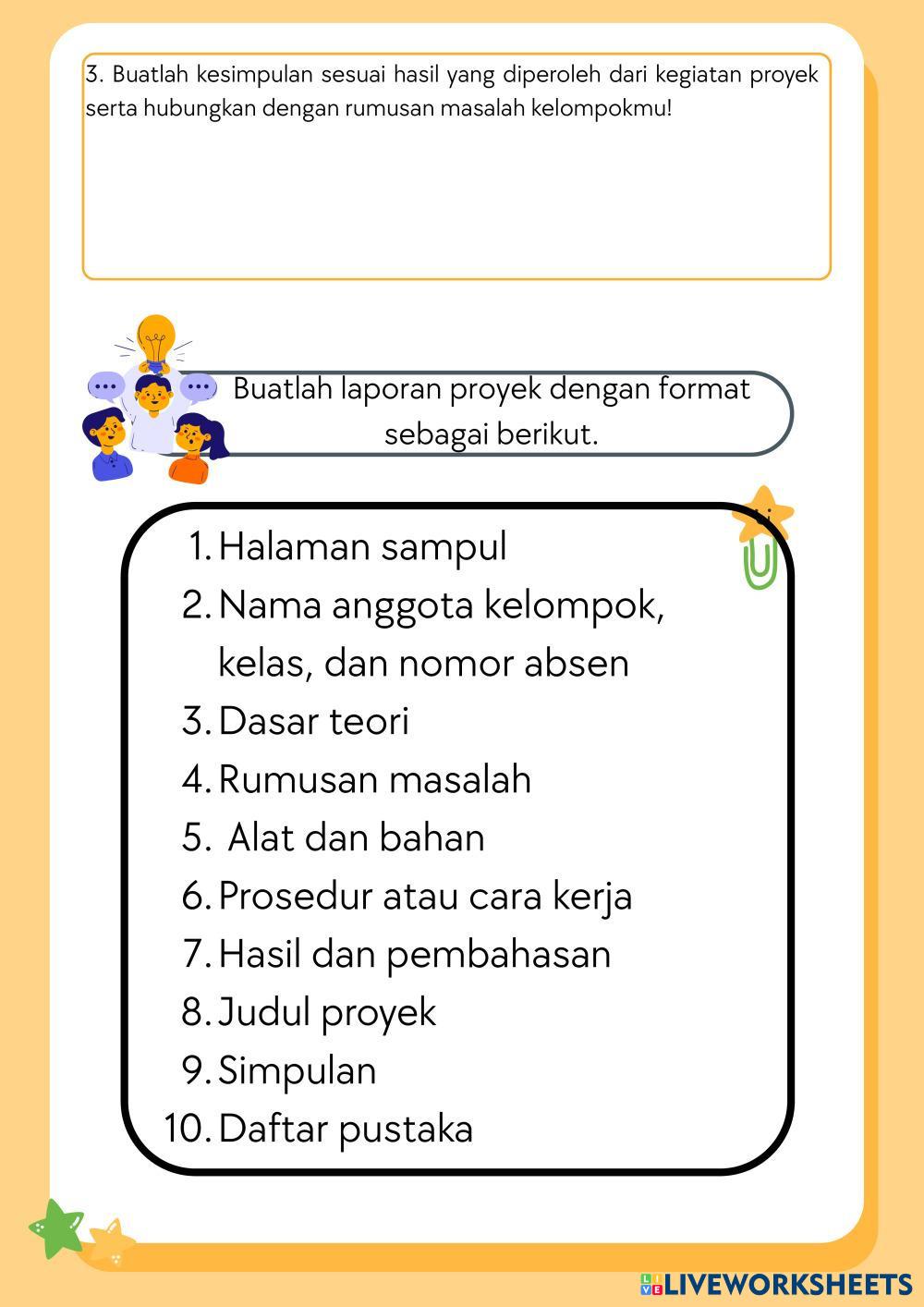 3. Buatlah kesimpulan sesuai hasil yang diperoleh dari kegiatan proyek serta hubungkan dengan rumusan masalah kelompokmu!

Buatlah laporan proyek dengan format sebagai berikut.

1. Halaman sampul
2. Nama anggota kelompok, kelas, dan nomor absen
3. Dasar teori
4. Rumusan masalah
5. Alat dan bahan
6. Prosedur atau cara kerja
7. Hasil dan pembahasan
8. Judul proyek
9. Simpulan
10. Daftar pustaka

LIVEWORKSHEETS